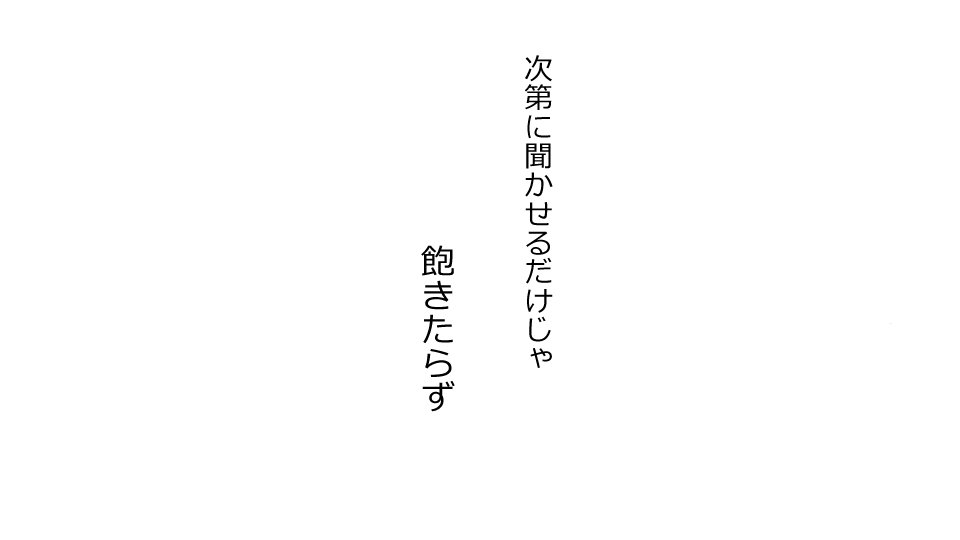 次第に聞かせるだけじゃ

飽きたらず